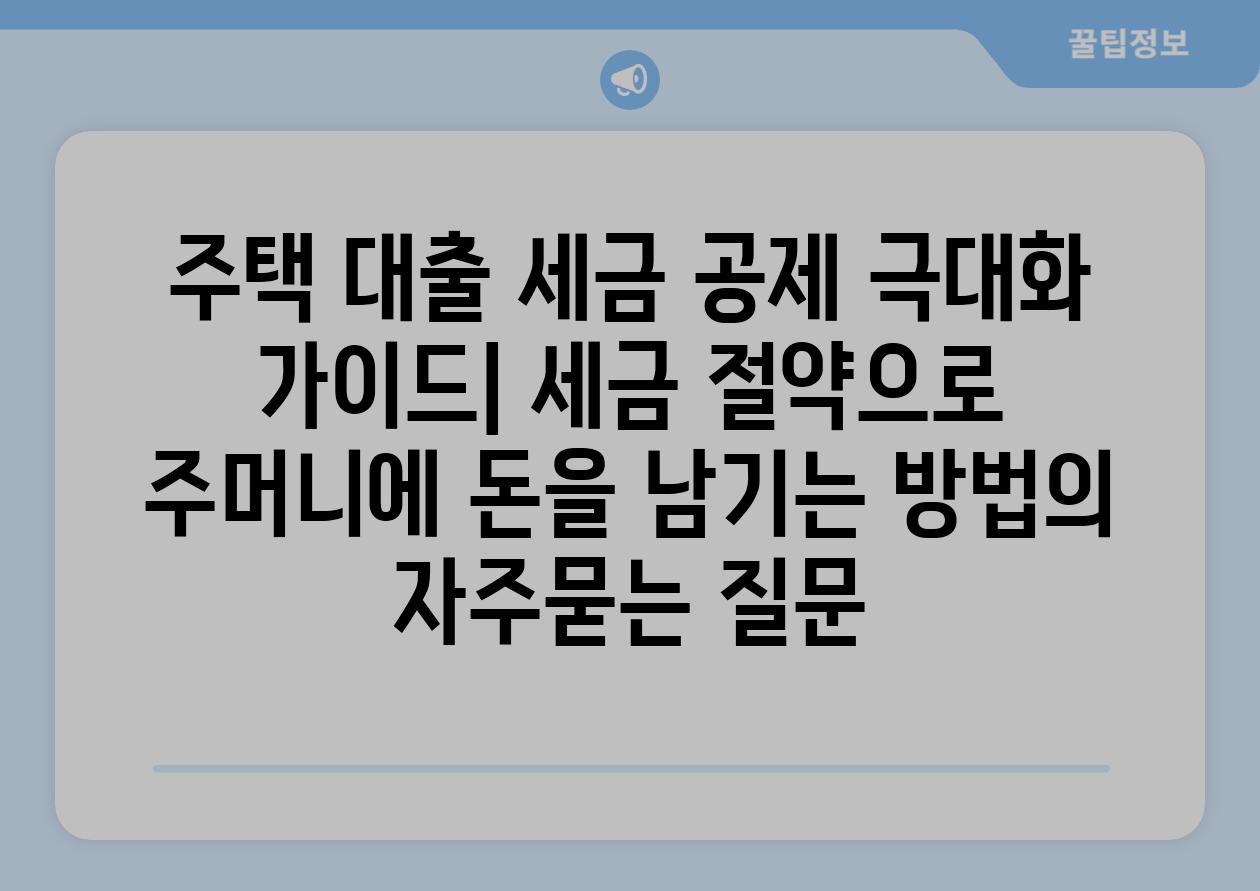 꿀팁정보

주택 대출 세금 공제 극대화 가이드| 세금 절약으로 주머니에 돈을 남기는 방법의 자주묻는 질문